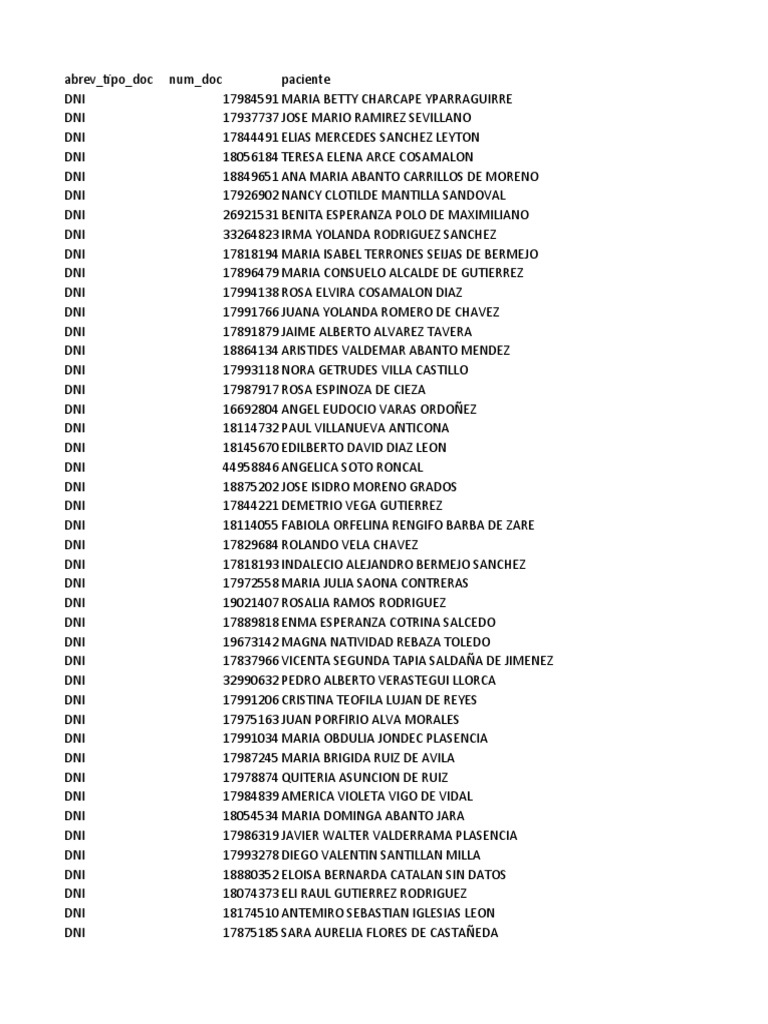 | abrev_tipo_doc | num_doc | paciente |
|---|---|---|
| DNI | 17984591 | MARIA BETTY CHARCAPE YPARRAGUIRRE |
| DNI | 17937737 | JOSE MARIO RAMIREZ SEVILLANO |
| DNI | 17844491 | ELIAS MERCEDES SANCHEZ LEYTON |
| DNI | 18056184 | TERESA ELENA ARCE COSAMALON |
| DNI | 18849651 | ANA MARIA ABANTO CARRILLOS DE MORENO |
| DNI | 17926902 | NANCY CLOTILDE MANTILLA SANDOVAL |
| DNI | 26921531 | BENITA ESPERANZA POLO DE MAXIMILIANO |
| DNI | 33264823 | IRMA YOLANDA RODRIGUEZ SANCHEZ |
| DNI | 17818194 | MARIA ISABEL TERRONES SEIJAS DE BERMEJO |
| DNI | 17896479 | MARIA CONSUELO ALCALDE DE GUTIERREZ |
| DNI | 17994138 | ROSA ELVIRA COSAMALON DIAZ |
| DNI | 17991766 | JUANA YOLANDA ROMERO DE CHAVEZ |
| DNI | 17891879 | JAIME ALBERTO ALVAREZ TAVERA |
| DNI | 18864134 | ARISTIDES VALDEMAR ABANTO MENDEZ |
| DNI | 17993118 | NORA GETRUDES VILLA CASTILLO |
| DNI | 17987917 | ROSA ESPINOZA DE CIEZA |
| DNI | 16692804 | ANGEL EUDOCIO VARAS ORDOÑEZ |
| DNI | 18114732 | PAUL VILLANUEVA ANTICONA |
| DNI | 18145670 | EDILBERTO DAVID DIAZ LEON |
| DNI | 44958846 | ANGELICA SOTO RONCAL |
| DNI | 18875202 | JOSE ISIDRO MORENO GRADOS |
| DNI | 17844221 | DEMETRIO VEGA GUTIERREZ |
| DNI | 18114055 | FABIOLA ORFELINA RENGIFO BARBA DE ZARE |
| DNI | 17829684 | ROLANDO VELA CHAVEZ |
| DNI | 17818193 | INDALECIO ALEJANDRO BERMEJO SANCHEZ |
| DNI | 17972558 | MARIA JULIA SAONA CONTRERAS |
| DNI | 19021407 | ROSALIA RAMOS RODRIGUEZ |
| DNI | 17889818 | ENMA ESPERANZA COTRINA SALCEDO |
| DNI | 19673142 | MAGNA NATIVIDAD REBAZA TOLEDO |
| DNI | 17837966 | VICENTA SEGUNDA TAPIA SALDAÑA DE JIMENEZ |
| DNI | 32990632 | PEDRO ALBERTO VERASTEGUI LLORCA |
| DNI | 17991206 | CRISTINA TEOFILA LUJAN DE REYES |
| DNI | 17975163 | JUAN PORFIRIO ALVA MORALES |
| DNI | 17991034 | MARIA OBDULIA JONDEC PLASENCIA |
| DNI | 17987245 | MARIA BRIGIDA RUIZ DE AVILA |
| DNI | 17978874 | QUITERIA ASUNCION DE RUIZ |
| DNI | 17984839 | AMERICA VIOLETA VIGO DE VIDAL |
| DNI | 18054534 | MARIA DOMINGA ABANTO JARA |
| DNI | 17986319 | JAVIER WALTER VALDERRAMA PLASENCIA |
| DNI | 17993278 | DIEGO VALENTIN SANTILLAN MILLA |
| DNI | 18880352 | ELOISA BERNARDA CATALAN SIN DATOS |
| DNI | 18074373 | ELI RAUL GUTIERREZ RODRIGUEZ |
| DNI | 18174510 | ANTEMIRO SEBASTIAN IGLESIAS LEON |
| DNI | 17875185 | SARA AURELIA FLORES DE CASTAÑEDA |